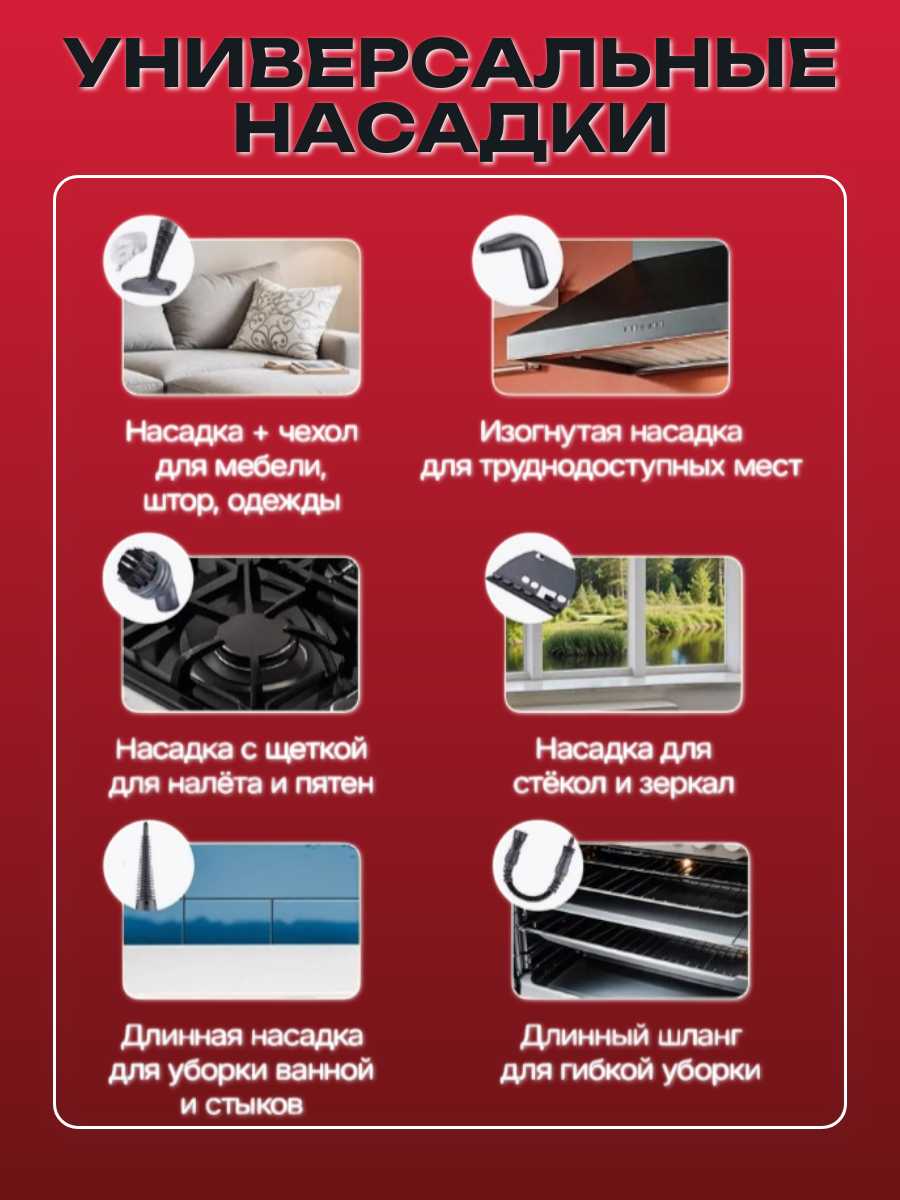 УНИВЕРСАЛЬНЫЕ НАСАДКИ

Насадка + чехол
для мебели,
штор, одежды

Изогнутая насадка
для труднодоступных мест

Насадка с щеткой
для налёта и пятен

Насадка для
стёкол и зеркал

Длинная насадка
для уборки ванной
и стыков

Длинный шланг
для гибкой уборки